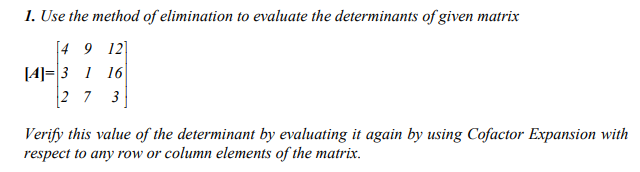 1. Use the method of elimination to evaluate the determinants of given matrix

$[A]=\begin{bmatrix} 4 & 9 & 12 \\ 3 & 1 & 16 \\ 2 & 7 & 3 \end{bmatrix}$

Verify this value of the determinant by evaluating it again by using Cofactor Expansion with respect to any row or column elements of the matrix.